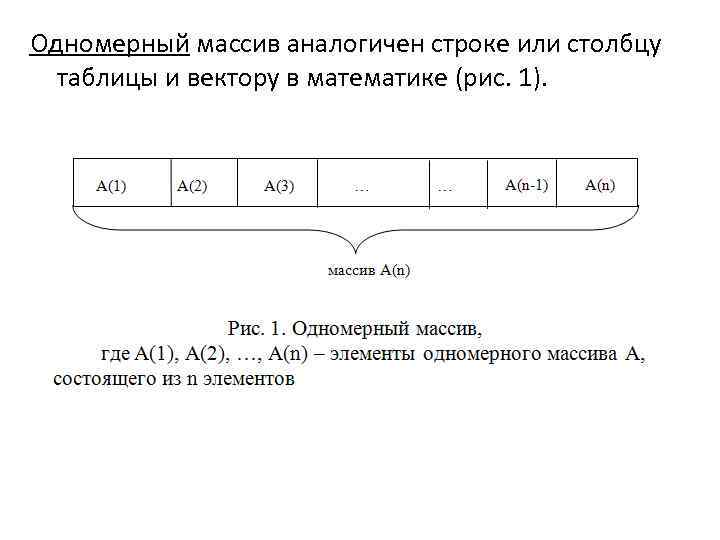 Одномерный массив аналогичен строке или столбцу таблицы и вектору в математике (рис. 1).

| A(1) | A(2) | A(3) | … | … | A(n-1) | A(n) |
|---|---|---|---|---|---|---|

массив A(n)

Рис. 1. Одномерный массив,

где A(1), A(2), …, A(n) – элементы одномерного массива A, состоящего из n элементов